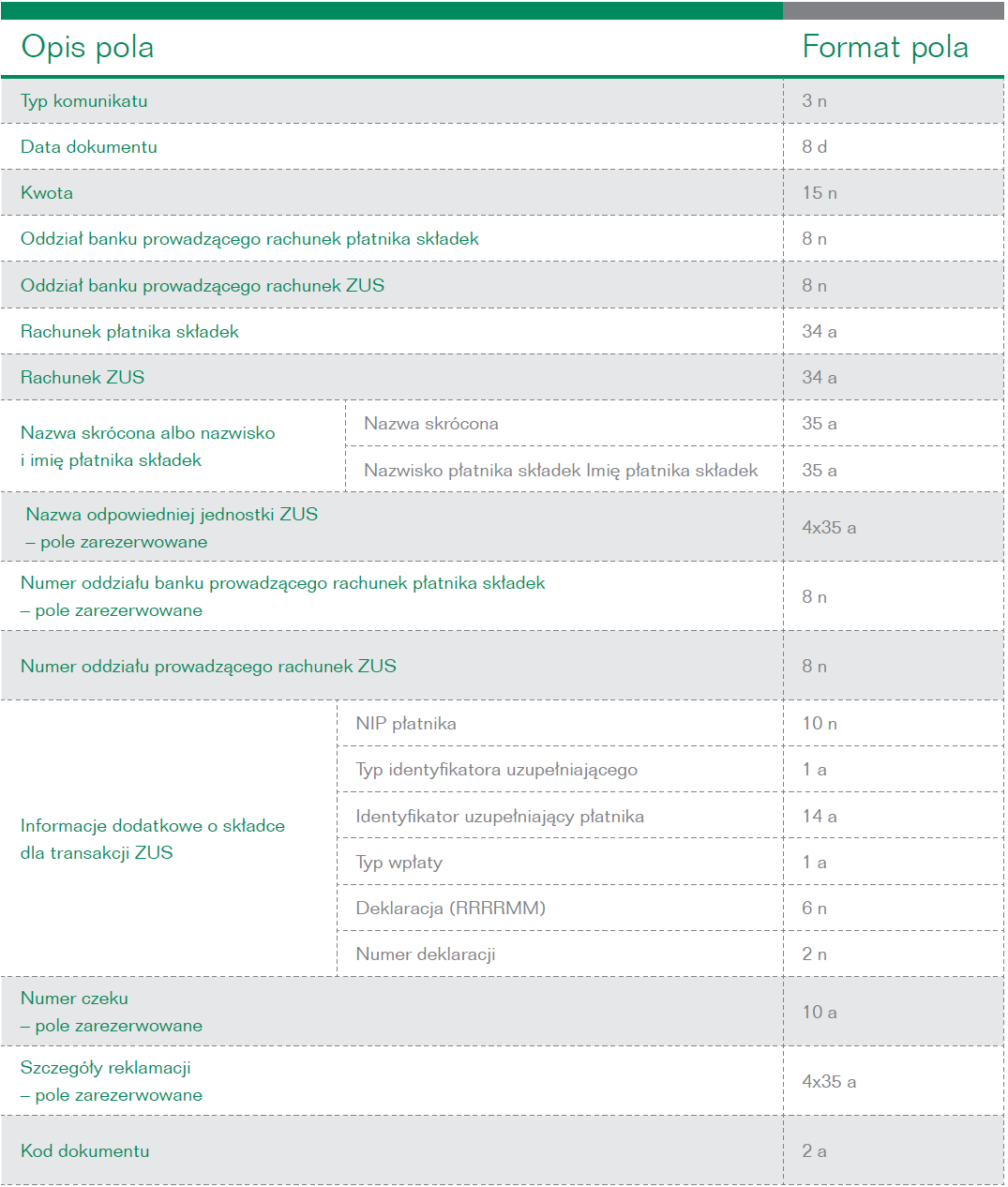 | Opis pola | | Format pola |
|---|---|---|
| Typ komunikatu | | 3 n |
| Data dokumentu | | 8 d |
| Kwota | | 15 n |
| Oddział banku prowadzącego rachunek płatnika składek | | 8 n |
| Oddział banku prowadzącego rachunek ZUS | | 8 n |
| Rachunek płatnika składek | | 34 a |
| Rachunek ZUS | | 34 a |
| Nazwa skrócona albo nazwisko i imię płatnika składek | Nazwa skrócona | 35 a |
| | Nazwisko płatnika składek Imię płatnika składek | 35 a |
| Nazwa odpowiedniej jednostki ZUS – pole zarezerwowane | | 4x35 a |
| Numer oddziału banku prowadzącego rachunek płatnika składek – pole zarezerwowane | | 8 n |
| Numer oddziału prowadzącego rachunek ZUS | | 8 n |
| Informacje dodatkowe o składce dla transakcji ZUS | NIP płatnika | 10 n |
| | Typ identyfikatora uzupełniającego | 1 a |
| | Identyfikator uzupełniający płatnika | 14 a |
| | Typ wpłaty | 1 a |
| | Deklaracja (RRRRMM) | 6 n |
| | Numer deklaracji | 2 n |
| Numer czeku – pole zarezerwowane | | 10 a |
| Szczegóły reklamacji – pole zarezerwowane | | 4x35 a |
| Kod dokumentu | | 2 a |